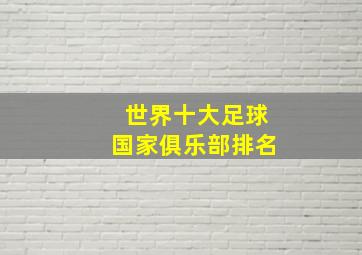 世界十大足球
国家俱乐部排名